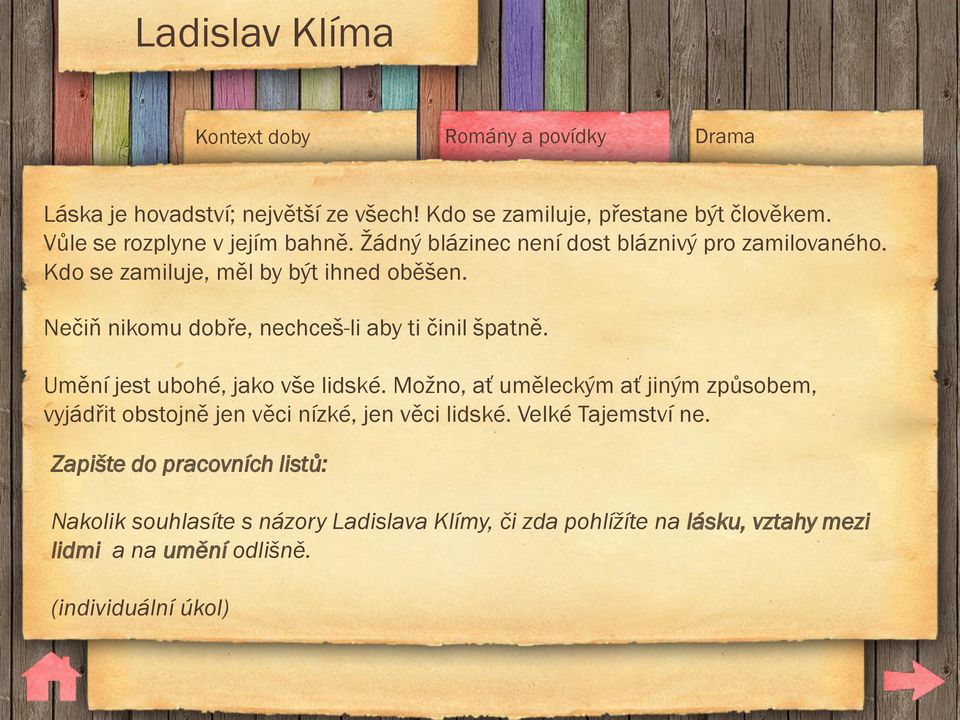 Ladislav Klíma

Kontext doby

Romány a povídky

Drama

Láska je hovadství; největší ze všech! Kdo se zamiluje, přestane být člověkem. Vůle se rozplyne v jejím bahně. Žádný blázinec není dost bláznivý pro zamilovaného. Kdo se zamiluje, měl by být ihned oběšen.

Nečiň nikomu dobře, nechceš-li aby ti činil špatně.

Umění jest ubohé, jako vše lidské. Možno, ať uměleckým ať jiným způsobem, vyjádřit obstojně jen věci nízké, jen věci lidské. Velké Tajemství ne.

Zapište do pracovních listů:

Nakolik souhlasíte s názory Ladislava Klímy, či zda pohlížíte na lásku, vztahy mezi lidmi a na umění odlišně.

(individuální úkol)